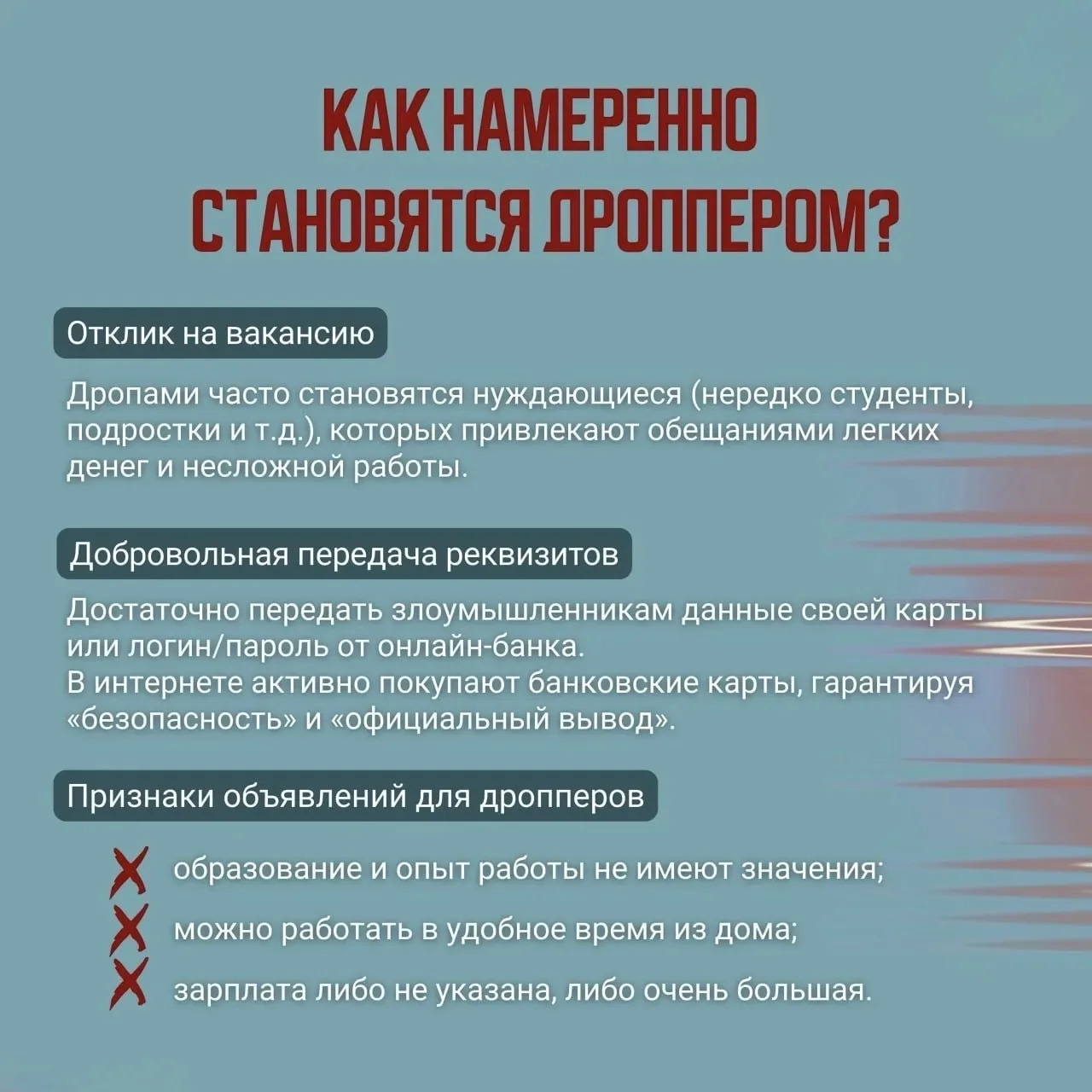 КАК НАМЕРЕННО СТАНОВЯТСЯ ДРОППЕРОМ?

Отклик на вакансию

Дропами часто становятся нуждающиеся (нередко студенты, подростки и т.д.), которых привлекают обещаниями легких денег и несложной работы.

Добровольная передача реквизитов

Достаточно передать злоумышленникам данные своей карты или логин/пароль от онлайн-банка.
В интернете активно покупают банковские карты, гарантируя «безопасность» и «официальный вывод».

Признаки объявлений для дропперов

образование и опыт работы не имеют значения;

можно работать в удобное время из дома;

зарплата либо не указана, либо очень большая.